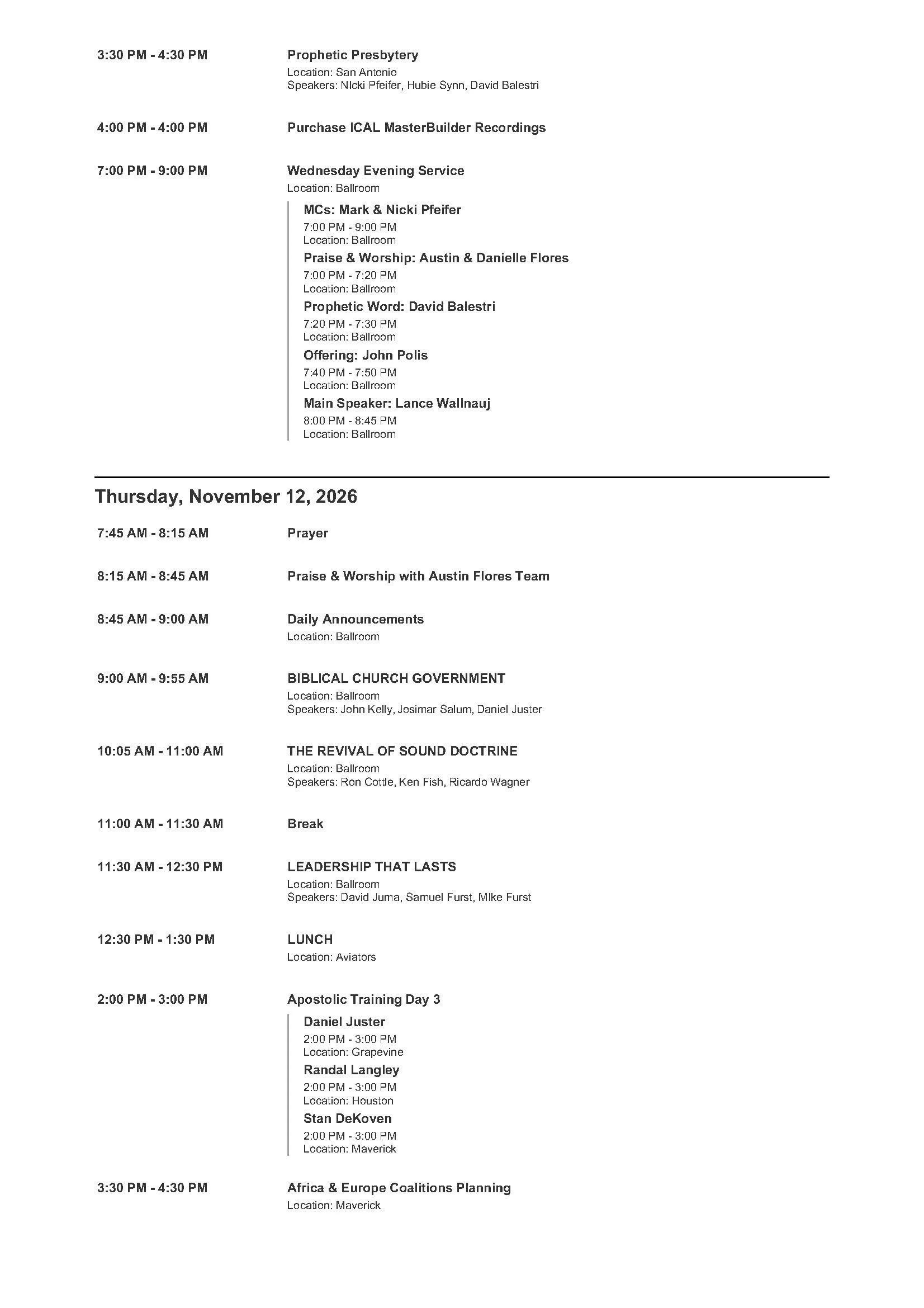 3:30 PM - 4:30 PM
Prophetic Presbytery
Location: San Antonio
Speakers: NIcki Pfeifer, Hubie Synn, David Balestri

4:00 PM - 4:00 PM
Purchase ICAL MasterBuilder Recordings

7:00 PM - 9:00 PM
Wednesday Evening Service
Location: Ballroom

MCs: Mark & Nicki Pfeifer
7:00 PM - 9:00 PM
Location: Ballroom

Praise & Worship: Austin & Danielle Flores
7:00 PM - 7:20 PM
Location: Ballroom

Prophetic Word: David Balestri
7:20 PM - 7:30 PM
Location: Ballroom

Offering: John Polis
7:40 PM - 7:50 PM
Location: Ballroom

Main Speaker: Lance Wallnauj
8:00 PM - 8:45 PM
Location: Ballroom

Thursday, November 12, 2026

7:45 AM - 8:15 AM
Prayer

8:15 AM - 8:45 AM
Praise & Worship with Austin Flores Team

8:45 AM - 9:00 AM
Daily Announcements
Location: Ballroom

9:00 AM - 9:55 AM
BIBLICAL CHURCH GOVERNMENT
Location: Ballroom
Speakers: John Kelly, Josimar Salum, Daniel Juster

10:05 AM - 11:00 AM
THE REVIVAL OF SOUND DOCTRINE
Location: Ballroom
Speakers: Ron Cottle, Ken Fish, Ricardo Wagner

11:00 AM - 11:30 AM
Break

11:30 AM - 12:30 PM
LEADERSHIP THAT LASTS
Location: Ballroom
Speakers: David Juma, Samuel Furst, MIke Furst

12:30 PM - 1:30 PM
LUNCH
Location: Aviators

2:00 PM - 3:00 PM
Apostolic Training Day 3

Daniel Juster
2:00 PM - 3:00 PM
Location: Grapevine

Randal Langley
2:00 PM - 3:00 PM
Location: Houston

Stan DeKoven
2:00 PM - 3:00 PM
Location: Maverick

3:30 PM - 4:30 PM
Africa & Europe Coalitions Planning
Location: Maverick